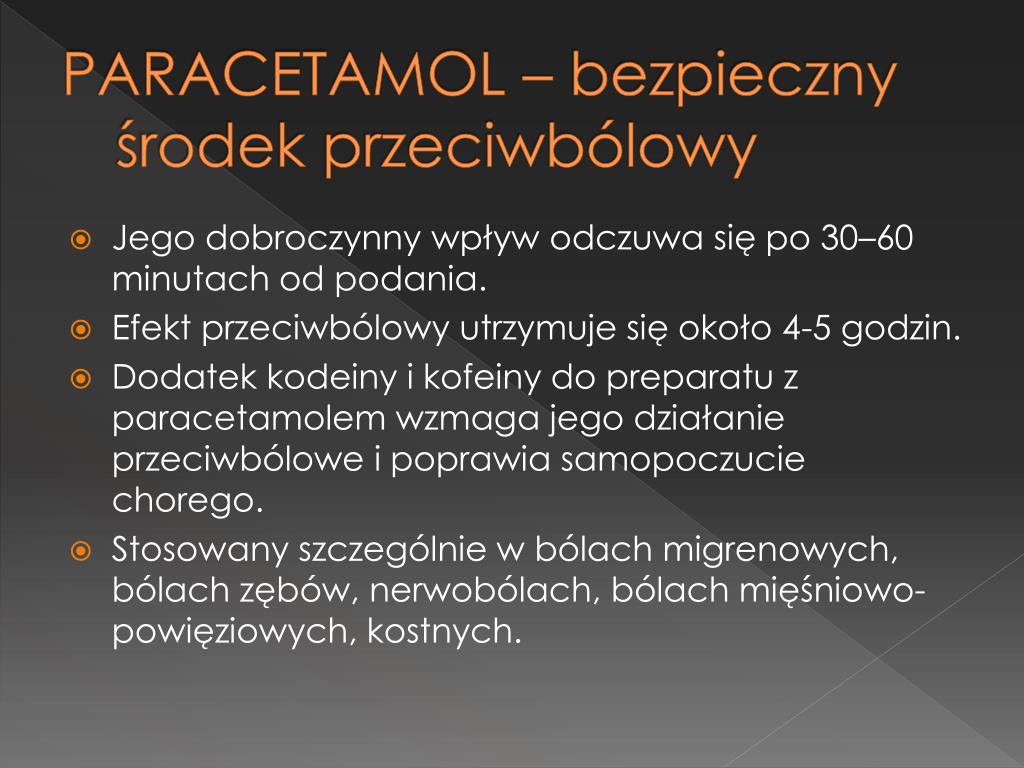 PARACETAMOL – bezpieczny środek przeciwbólowy

Jego dobroczynny wpływ odczuwa się po 30–60 minutach od podania.

Efekt przeciwbólowy utrzymuje się około 4-5 godzin.

Dodatek kodeiny i kofeiny do preparatu z paracetamolem wzmaga jego działanie przeciwbólowe i poprawia samopoczucie chorego.

Stosowany szczególnie w bólach migrenowych, bólach zębów, nerwobólach, bólach mięśniowo-powięziowych, kostnych.